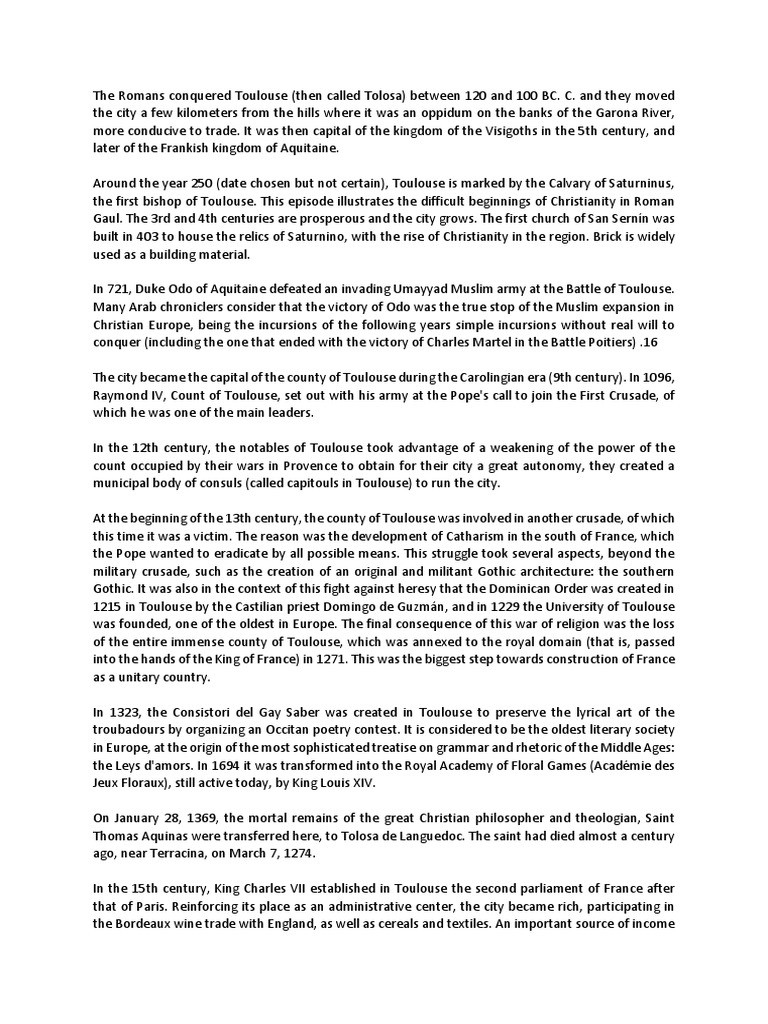 The Romans conquered Toulouse (then called Tolosa) between 120 and 100 BC. C. and they moved the city a few kilometers from the hills where it was an oppidum on the banks of the Garona River, more conducive to trade. It was then capital of the kingdom of the Visigoths in the 5th century, and later of the Frankish kingdom of Aquitaine.

Around the year 250 (date chosen but not certain), Toulouse is marked by the Calvary of Saturninus, the first bishop of Toulouse. This episode illustrates the difficult beginnings of Christianity in Roman Gaul. The 3rd and 4th centuries are prosperous and the city grows. The first church of San Sernín was built in 403 to house the relics of Saturnino, with the rise of Christianity in the region. Brick is widely used as a building material.

In 721, Duke Odo of Aquitaine defeated an invading Umayyad Muslim army at the Battle of Toulouse. Many Arab chroniclers consider that the victory of Odo was the true stop of the Muslim expansion in Christian Europe, being the incursions of the following years simple incursions without real will to conquer (including the one that ended with the victory of Charles Martel in the Battle Poitiers) .16

The city became the capital of the county of Toulouse during the Carolingian era (9th century). In 1096, Raymond IV, Count of Toulouse, set out with his army at the Pope's call to join the First Crusade, of which he was one of the main leaders.

In the 12th century, the notables of Toulouse took advantage of a weakening of the power of the count occupied by their wars in Provence to obtain for their city a great autonomy, they created a municipal body of consuls (called capitouls in Toulouse) to run the city.

At the beginning of the 13th century, the county of Toulouse was involved in another crusade, of which this time it was a victim. The reason was the development of Catharism in the south of France, which the Pope wanted to eradicate by all possible means. This struggle took several aspects, beyond the military crusade, such as the creation of an original and militant Gothic architecture: the southern Gothic. It was also in the context of this fight against heresy that the Dominican Order was created in 1215 in Toulouse by the Castilian priest Domingo de Guzmán, and in 1229 the University of Toulouse was founded, one of the oldest in Europe. The final consequence of this war of religion was the loss of the entire immense county of Toulouse, which was annexed to the royal domain (that is, passed into the hands of the King of France) in 1271. This was the biggest step towards construction of France as a unitary country.

In 1323, the Consistori del Gay Saber was created in Toulouse to preserve the lyrical art of the troubadours by organizing an Occitan poetry contest. It is considered to be the oldest literary society in Europe, at the origin of the most sophisticated treatise on grammar and rhetoric of the Middle Ages: the Leys d'amors. In 1694 it was transformed into the Royal Academy of Floral Games (Académie des Jeux Floraux), still active today, by King Louis XIV.

On January 28, 1369, the mortal remains of the great Christian philosopher and theologian, Saint Thomas Aquinas were transferred here, to Tolosa de Languedoc. The saint had died almost a century ago, near Terracina, on March 7, 1274.

In the 15th century, King Charles VII established in Toulouse the second parliament of France after that of Paris. Reinforcing its place as an administrative center, the city became rich, participating in the Bordeaux wine trade with England, as well as cereals and textiles. An important source of income